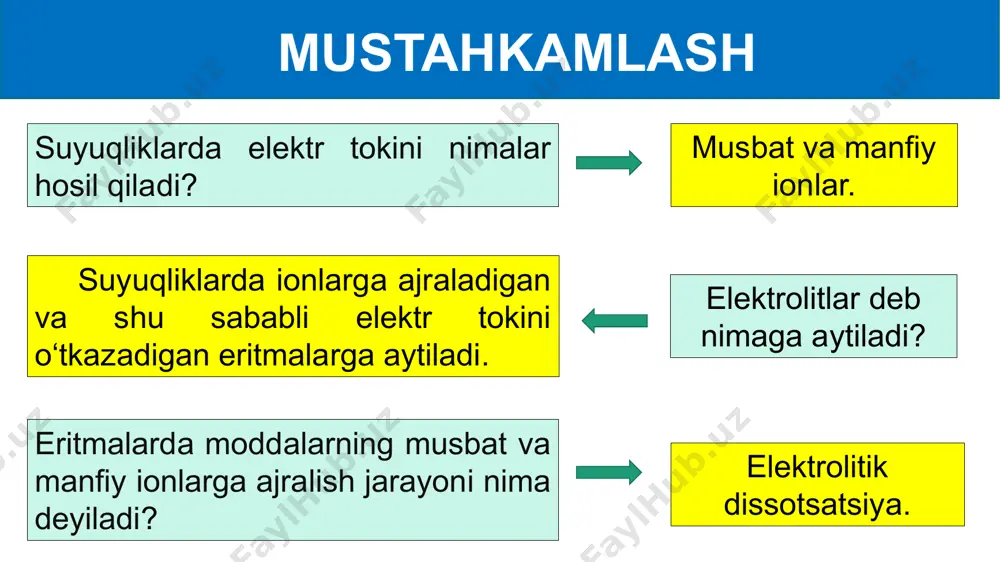 MUSTAHKAMLASH

Suyuqliklarda elektr tokini nimalar hosil qiladi?

Musbat va manfiy ionlar.

Suyuqliklarda ionlarga ajraladigan va shu sababli elektr tokini o‘tkazadigan eritmalarga aytiladi.

Elektrolitlar deb nimaga aytiladi?

Eritmalarda moddalarning musbat va manfiy ionlarga ajralish jarayoni nima deyiladi?

Elektrolitik dissotsatsiya.

FaylHub.uz